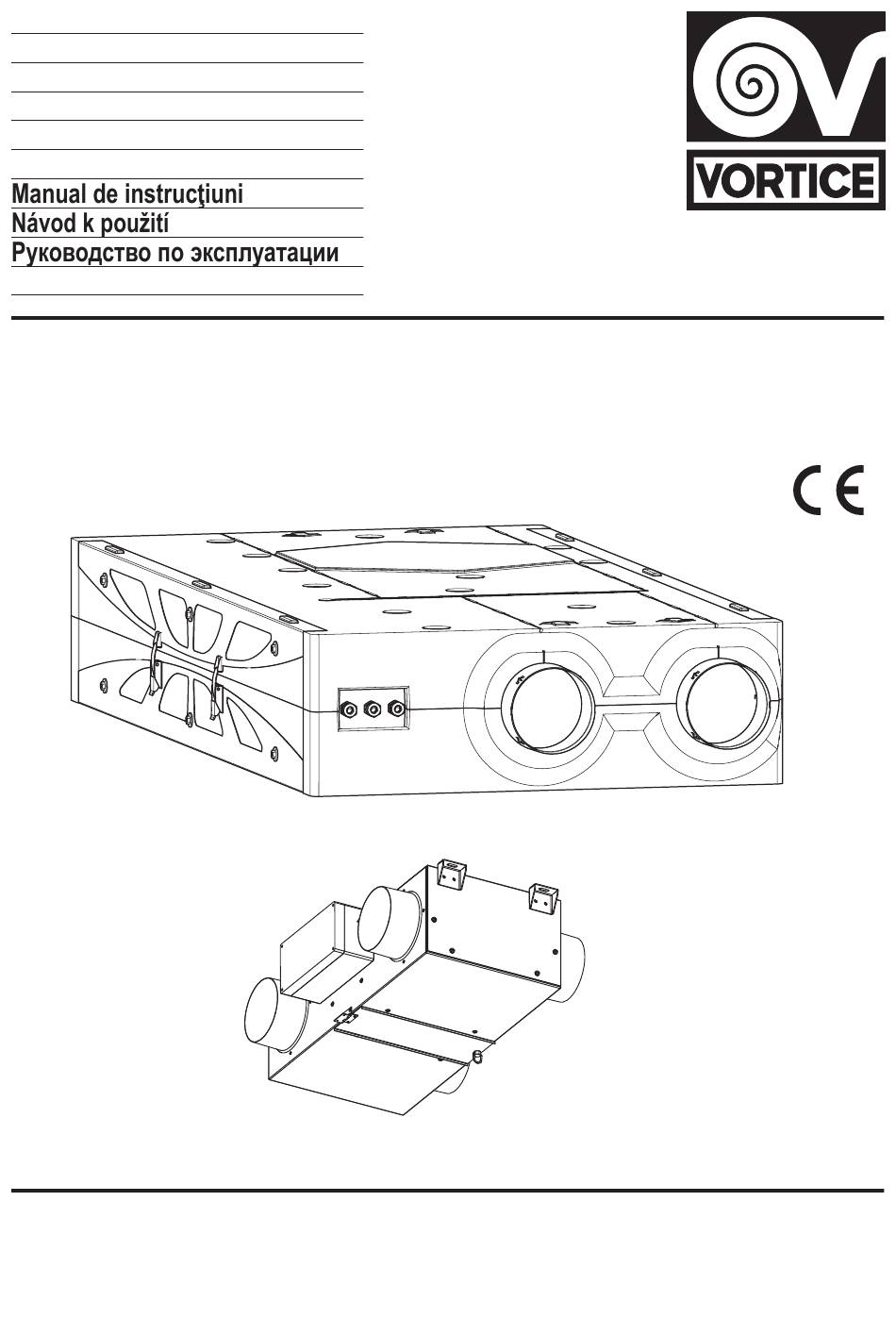 Manual de instrucţiuni
Návod k použití
Руководство по эксплуатации

VORTICE

CE